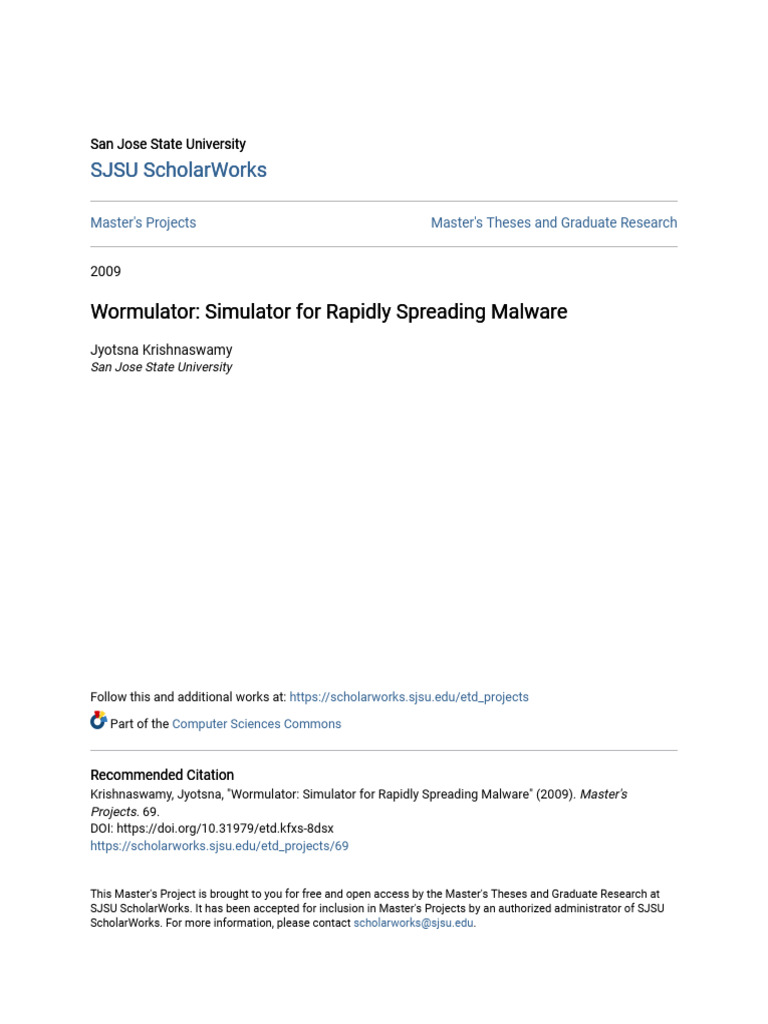 San Jose State University
SJSU ScholarWorks

Master's Projects

Master's Theses and Graduate Research

2009

Wormulator: Simulator for Rapidly Spreading Malware

Jyotsna Krishnaswamy
San Jose State University

Follow this and additional works at: https://scholarworks.sjsu.edu/etd_projects

Part of the Computer Sciences Commons

Recommended Citation
Krishnaswamy, Jyotsna, "Wormulator: Simulator for Rapidly Spreading Malware" (2009). Master's Projects. 69.
DOI: https://doi.org/10.31979/etd.kfxs-8dsx
https://scholarworks.sjsu.edu/etd_projects/69

This Master's Project is brought to you for free and open access by the Master's Theses and Graduate Research at SJSU ScholarWorks. It has been accepted for inclusion in Master's Projects by an authorized administrator of SJSU ScholarWorks. For more information, please contact scholarworks@sjsu.edu.